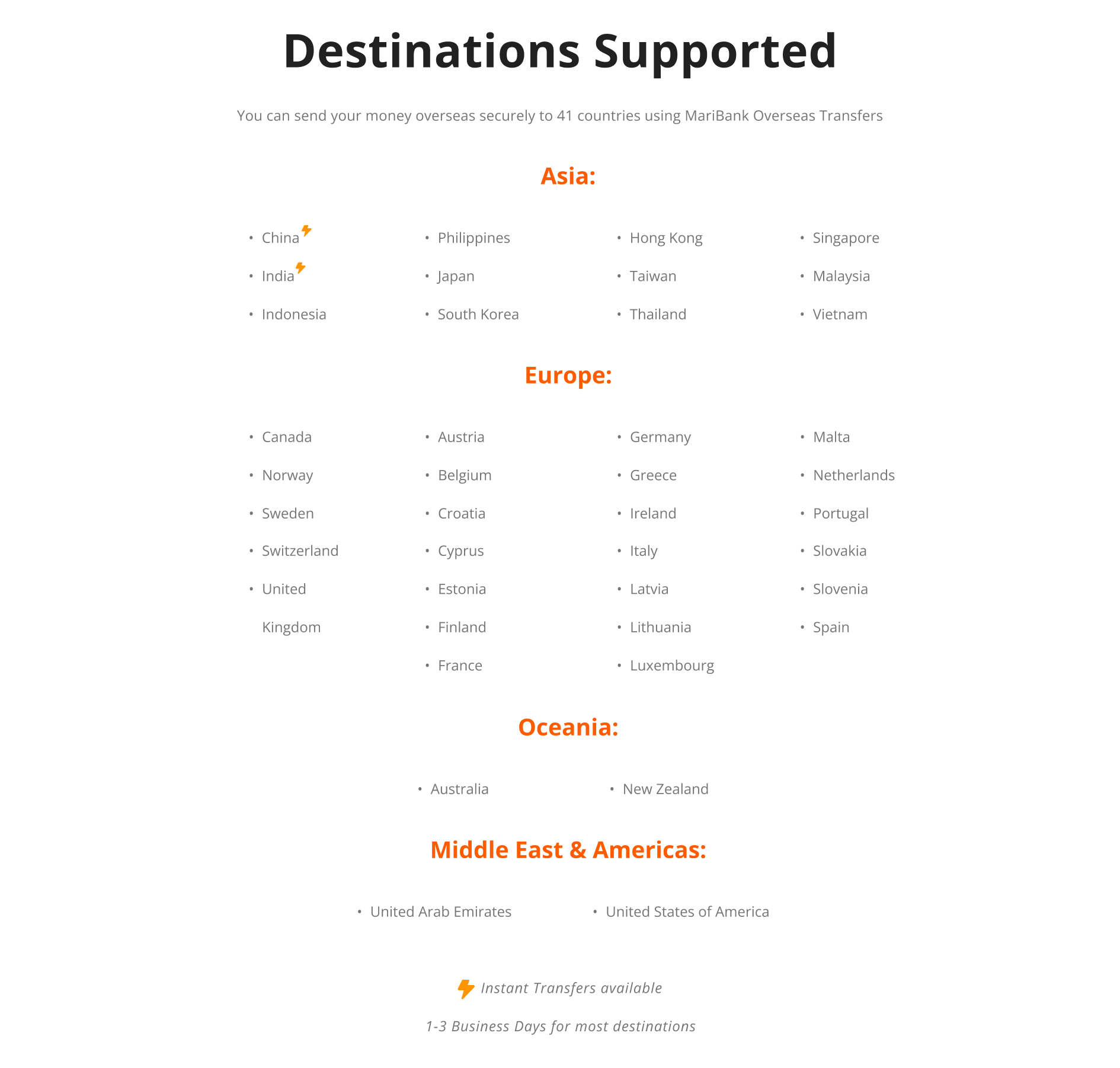 Destinations Supported

You can send your money overseas securely to 41 countries using MariBank Overseas Transfers

Asia:

• China
• India
• Indonesia

• Philippines
• Japan
• South Korea

• Hong Kong
• Taiwan
• Thailand

• Singapore
• Malaysia
• Vietnam

Europe:

• Canada
• Norway
• Sweden
• Switzerland
• United Kingdom

• Austria
• Belgium
• Croatia
• Cyprus
• Estonia
• Finland
• France

• Germany
• Greece
• Ireland
• Italy
• Latvia
• Lithuania
• Luxembourg

• Malta
• Netherlands
• Portugal
• Slovakia
• Slovenia
• Spain

Oceania:

• Australia

• New Zealand

Middle East & Americas:

• United Arab Emirates

• United States of America

Instant Transfers available

1-3 Business Days for most destinations